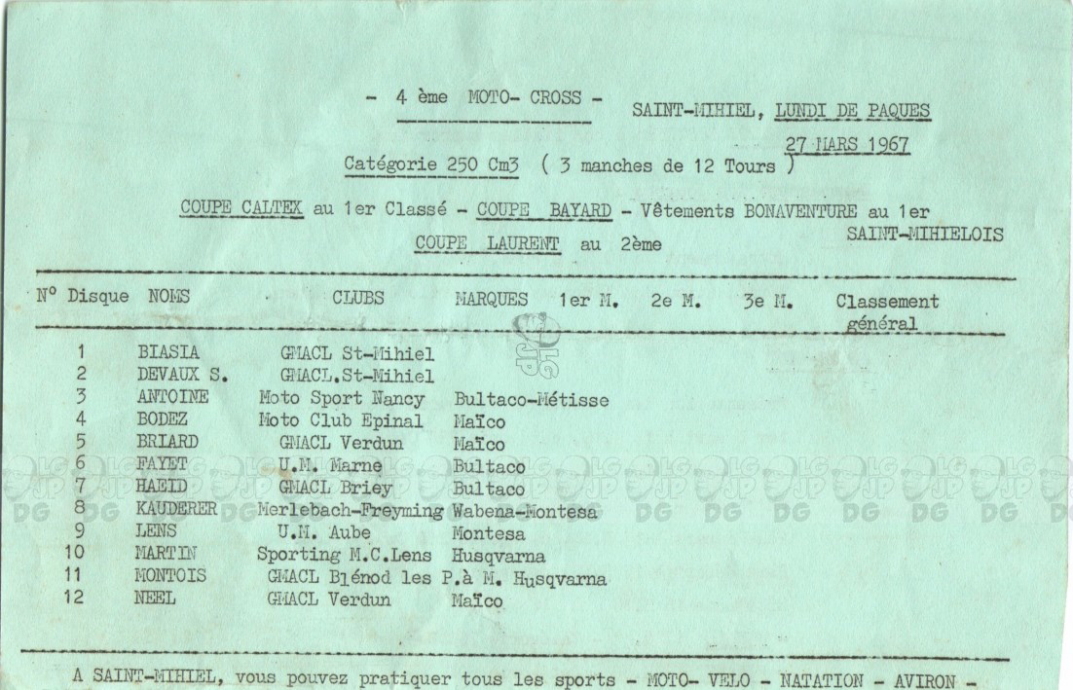 - 4 ème MOTO- CROSS - SAINT-MIHIEL, LUNDI DE PAQUES

27 MARS 1967

Catégorie 250 Cm3 ( 3 manches de 12 Tours )

COUPE CALTEX au 1er Classé - COUPE BAYARD - Vêtements BONAVENTURE au 1er SAINT-MIHIELOIS

COUPE LAURENT au 2ème

| N° Disque | NOMS | CLUBS | MARQUES | 1er M. | 2e M. | 3e M. | Classement général |
|---|---|---|---|---|---|---|---|
| 1 | BIASIA | GMACL St-Mihiel | | | | | |
| 2 | DEVAUX S. | GMACL.St-Mihiel | | | | | |
| 3 | ANTOINE | Moto Sport Nancy | Bultaco-Métisse | | | | |
| 4 | BODEZ | Moto Club Epinal | Maïco | | | | |
| 5 | BRIARD | GMACL Verdun | Maïco | | | | |
| 6 | FAYET | U.M. Marne | Bultaco | | | | |
| 7 | HAEID | GMACL Briey | Bultaco | | | | |
| 8 | KAUDERER | Merlebach-Freyming | Wabena-Montesa | | | | |
| 9 | LENS | U.M. Aube | Montesa | | | | |
| 10 | MARTIN | Sporting M.C.Lens | Husqvarna | | | | |
| 11 | MONTOIS | GMACL Blénod les P.à M. | Husqvarna | | | | |
| 12 | NEEL | GMACL Verdun | Maïco | | | | |

A SAINT-MIHIEL, vous pouvez pratiquer tous les sports - MOTO- VELO - NATATION - AVIRON -